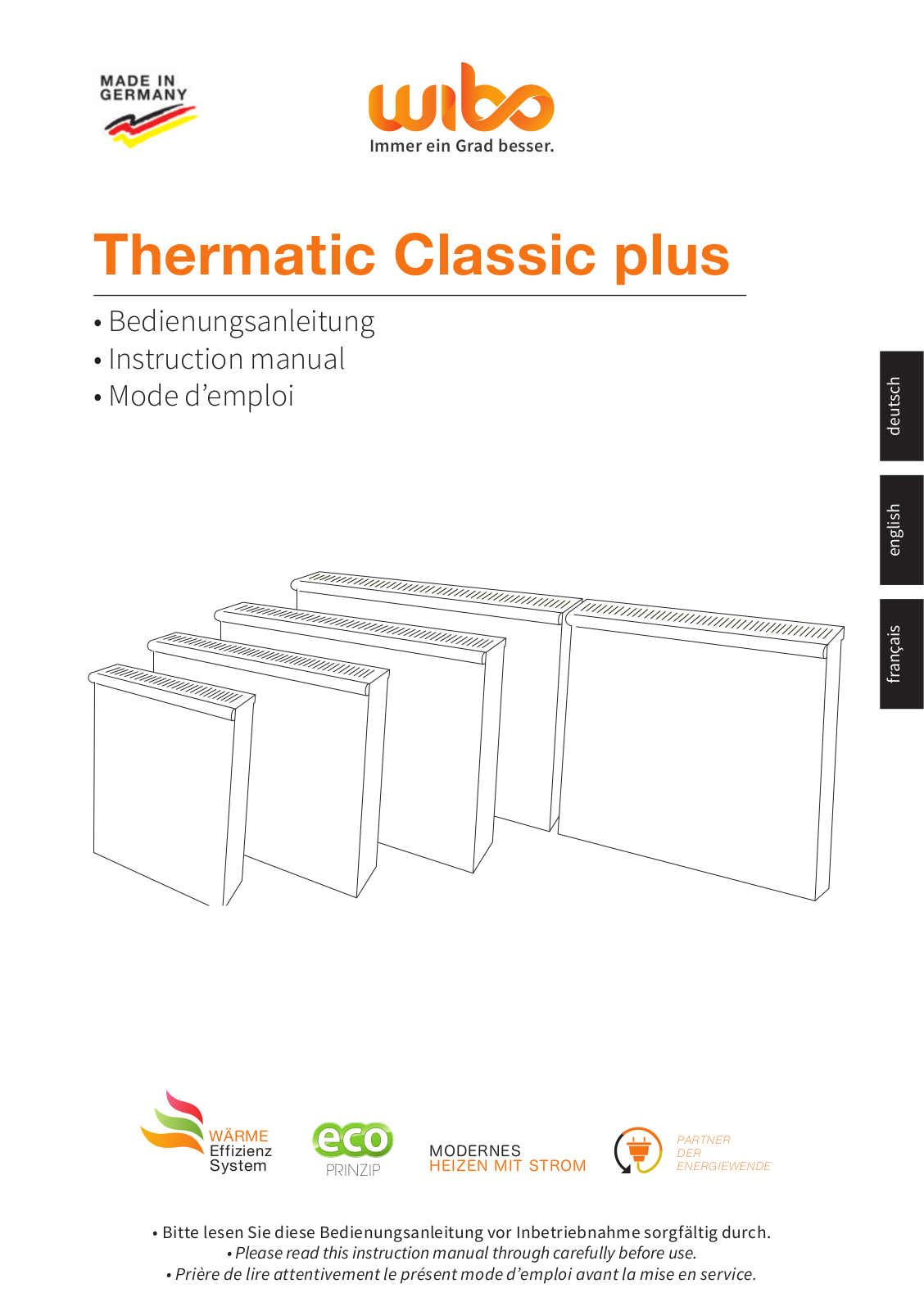 MADE IN GERMANY

wibo
Immer ein Grad besser.

Thermatic Classic plus

• Bedienungsanleitung
• Instruction manual
• Mode d’emploi

deutsch

english

français

WÄRME Effizienz System

eco PRINZIP

MODERNES HEIZEN MIT STROM

PARTNER DER ENERGIEWENDE

• Bitte lesen Sie diese Bedienungsanleitung vor Inbetriebnahme sorgfältig durch.
• Please read this instruction manual through carefully before use.
• Prière de lire attentivement le présent mode d’emploi avant la mise en service.